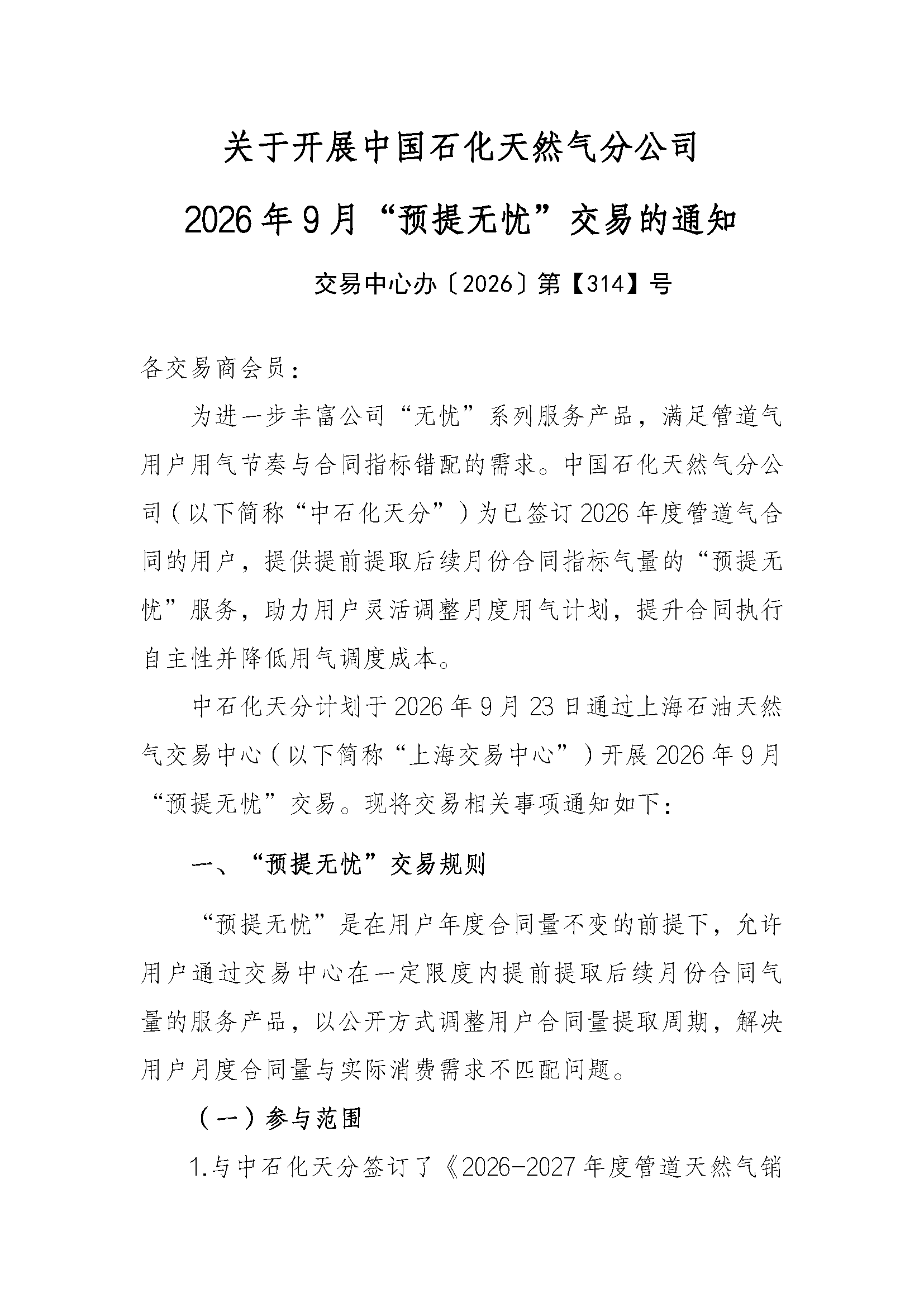 关于开展中国石化天然气分公司

2026年9月“预提无忧”交易的通知

交易中心办〔2026〕第【314】号

各交易商会员：

为进一步丰富公司“无忧”系列服务产品，满足管道气用户用气节奏与合同指标错配的需求。中国石化天然气分公司（以下简称“中石化天分”）为已签订2026年度管道气合同的用户，提供提前提取后续月份合同指标气量的“预提无忧”服务，助力用户灵活调整月度用气计划，提升合同执行自主性并降低用气调度成本。

中石化天分计划于2026年9月23日通过上海石油天然气交易中心（以下简称“上海交易中心”）开展2026年9月“预提无忧”交易。现将交易相关事项通知如下：

一、“预提无忧”交易规则

“预提无忧”是在用户年度合同量不变的前提下，允许用户通过交易中心在一定限度内提前提取后续月份合同气量的服务产品，以公开方式调整用户合同量提取周期，解决用户月度合同量与实际消费需求不匹配问题。

（一）参与范围

1.与中石化天分签订了《2026-2027年度管道天然气销